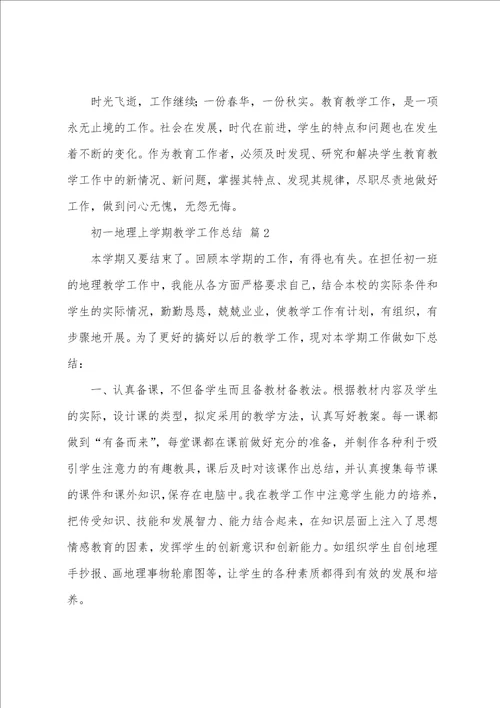 时光飞逝，工作继续；一份春华，一份秋实。教育教学工作，是一项永无止境的工作。社会在发展，时代在前进，学生的特点和问题也在发生着不断的变化。作为教育工作者，必须及时发现、研究和解决学生教育教学工作中的新情况、新问题，掌握其特点、发现其规律，尽职尽责地做好工作，做到问心无愧，无怨无悔。

初一地理上学期教学工作总结 篇2

本学期又要结束了。回顾本学期的工作，有得也有失。在担任初一班的地理教学工作中，我能从各方面严格要求自己，结合本校的实际条件和学生的实际情况，勤勤恳恳，兢兢业业，使教学工作有计划，有组织，有步骤地开展。为了更好的搞好以后的教学工作，现对本学期工作做如下总结：

一、认真备课，不但备学生而且备教材备教法。根据教材内容及学生的实际，设计课的类型，拟定采用的教学方法，认真写好教案。每一课都做到“有备而来”，每堂课都在课前做好充分的准备，并制作各种利于吸引学生注意力的有趣教具，课后及时对该课作出总结，并认真搜集每节课的课件和课外知识，保存在电脑中。我在教学工作中注意学生能力的培养，把传受知识、技能和发展智力、能力结合起来，在知识层面上注入了思想情感教育的因素，发挥学生的创新意识和创新能力。如组织学生自创地理手抄报、画地理事物轮廓图等，让学生的各种素质都得到有效的发展和培养。